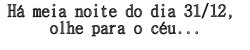 Há meia noite do dia 31/12, olhe para o céu...